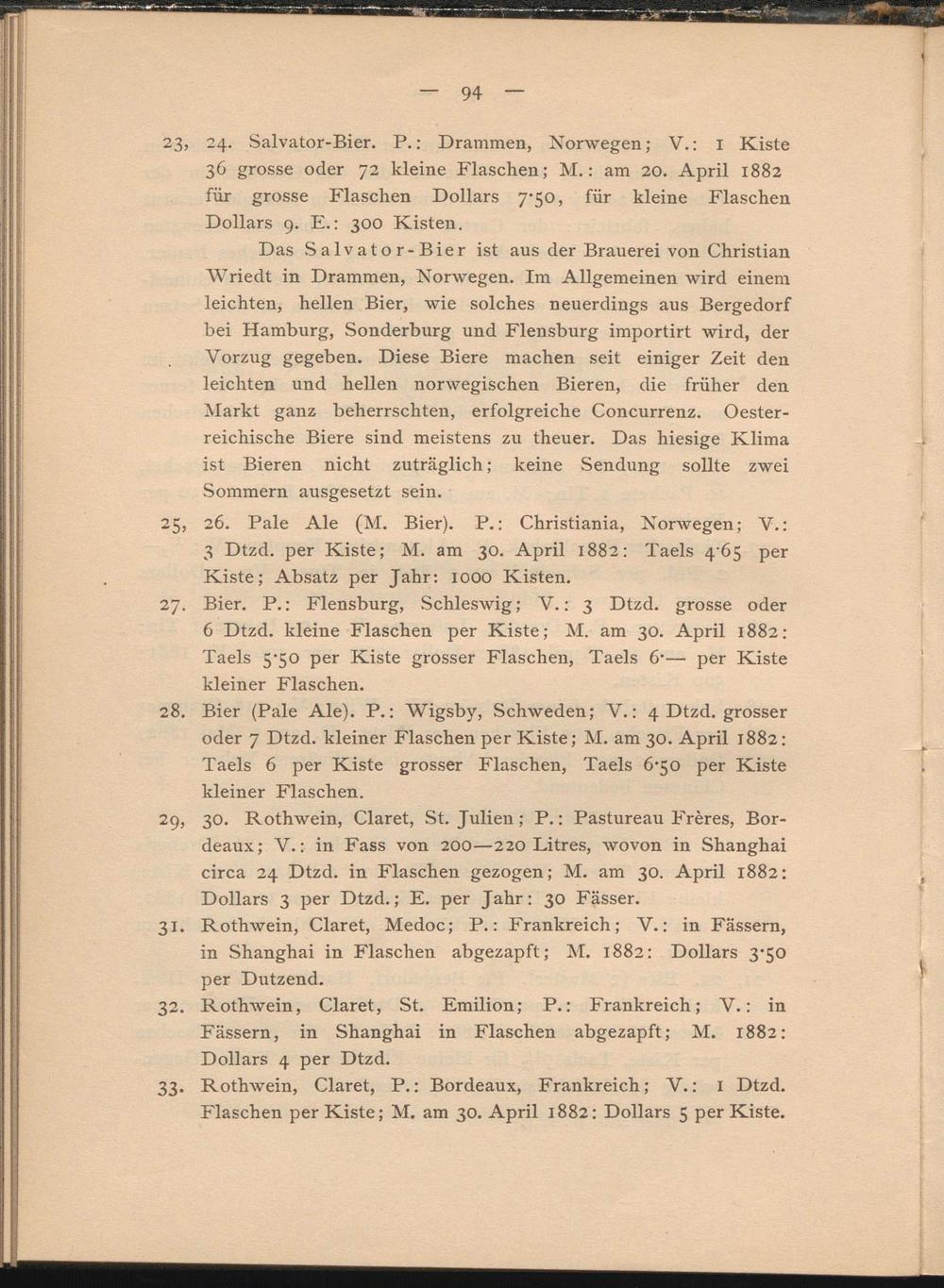 — 94 —

23, 24. Salvator-Bier. P.: Drammen, Norwegen; V.: 1 Kiste 36 grosse oder 72 kleine Flaschen; M.: am 20. April 1882 für grosse Flaschen Dollars 7·50, für kleine Flaschen Dollars 9. E.: 300 Kisten.

Das Salvator-Bier ist aus der Brauerei von Christian Wriedt in Drammen, Norwegen. Im Allgemeinen wird einem leichten, hellen Bier, wie solches neuerdings aus Bergedorf bei Hamburg, Sonderburg und Flensburg importirt wird, der Vorzug gegeben. Diese Biere machen seit einiger Zeit den leichten und hellen norwegischen Bieren, die früher den Markt ganz beherrschten, erfolgreiche Concurrenz. Oesterreichische Biere sind meistens zu theuer. Das hiesige Klima ist Bieren nicht zuträglich; keine Sendung sollte zwei Sommern ausgesetzt sein.

25, 26. Pale Ale (M. Bier). P.: Christiania, Norwegen; V.: 3 Dtzd. per Kiste; M. am 30. April 1882: Taels 4·65 per Kiste; Absatz per Jahr: 1000 Kisten.

27. Bier. P.: Flensburg, Schleswig; V.: 3 Dtzd. grosse oder 6 Dtzd. kleine Flaschen per Kiste; M. am 30. April 1882: Taels 5·50 per Kiste grosser Flaschen, Taels 6·— per Kiste kleiner Flaschen.

28. Bier (Pale Ale). P.: Wigsby, Schweden; V.: 4 Dtzd. grosser oder 7 Dtzd. kleiner Flaschen per Kiste; M. am 30. April 1882: Taels 6 per Kiste grosser Flaschen, Taels 6·50 per Kiste kleiner Flaschen.

29, 30. Rothwein, Claret, St. Julien; P.: Pastureau Frères, Bordeaux; V.: in Fass von 200—220 Litres, wovon in Shanghai circa 24 Dtzd. in Flaschen gezogen; M. am 30. April 1882: Dollars 3 per Dtzd.; E. per Jahr: 30 Fässer.

31. Rothwein, Claret, Medoc; P.: Frankreich; V.: in Fässern, in Shanghai in Flaschen abgezapft; M. 1882: Dollars 3·50 per Dutzend.

32. Rothwein, Claret, St. Emilion; P.: Frankreich; V.: in Fässern, in Shanghai in Flaschen abgezapft; M. 1882: Dollars 4 per Dtzd.

33. Rothwein, Claret, P.: Bordeaux, Frankreich; V.: 1 Dtzd. Flaschen per Kiste; M. am 30. April 1882: Dollars 5 per Kiste.